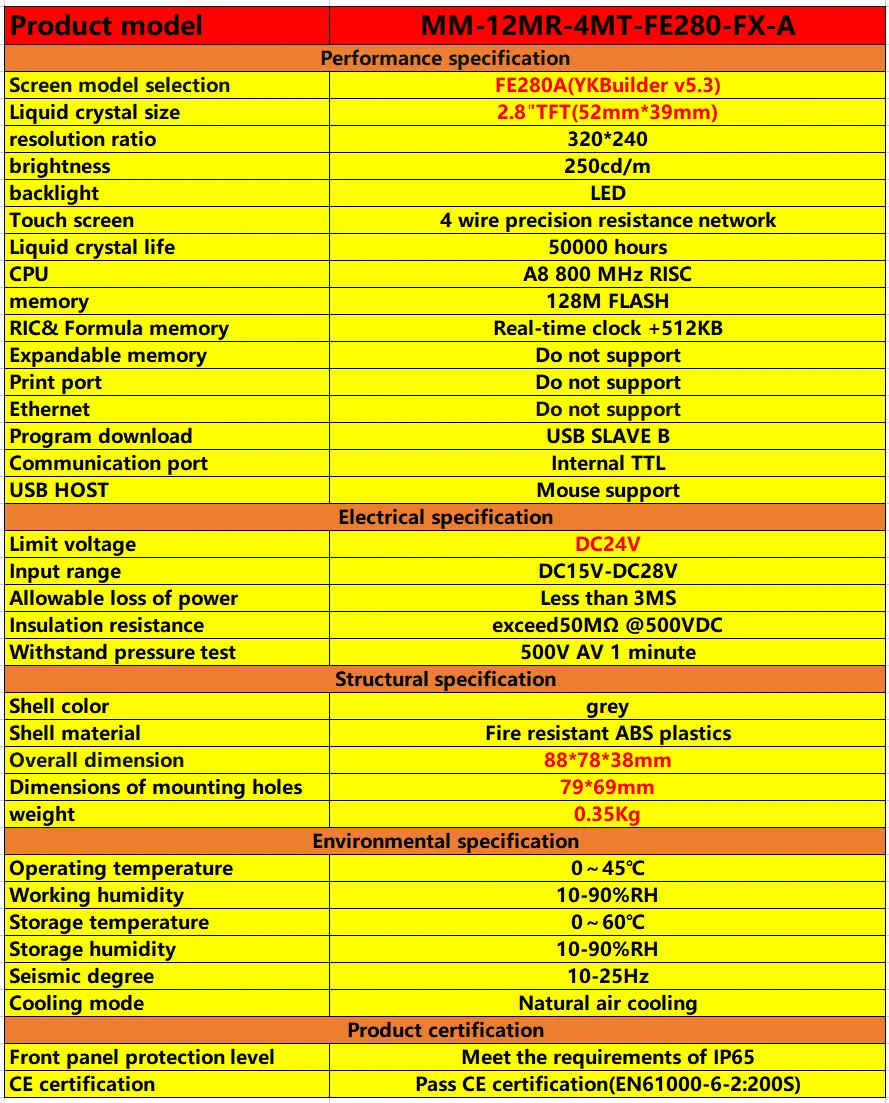 | Product model | MM-12MR-4MT-FE280-FX-A |
|---|---|
| Performance specification | |
| Screen model selection | FE280A(YKBuilder v5.3) |
| Liquid crystal size | 2.8"TFT(52mm*39mm) |
| resolution ratio | 320*240 |
| brightness | 250cd/m |
| backlight | LED |
| Touch screen | 4 wire precision resistance network |
| Liquid crystal life | 50000 hours |
| CPU | A8 800 MHz RISC |
| memory | 128M FLASH |
| RIC& Formula memory | Real-time clock +512KB |
| Expandable memory | Do not support |
| Print port | Do not support |
| Ethernet | Do not support |
| Program download | USB SLAVE B |
| Communication port | Internal TTL |
| USB HOST | Mouse support |
| Electrical specification | |
| Limit voltage | DC24V |
| Input range | DC15V-DC28V |
| Allowable loss of power | Less than 3MS |
| Insulation resistance | exceed50MΩ @500VDC |
| Withstand pressure test | 500V AV 1 minute |
| Structural specification | |
| Shell color | grey |
| Shell material | Fire resistant ABS plastics |
| Overall dimension | 88*78*38mm |
| Dimensions of mounting holes | 79*69mm |
| weight | 0.35Kg |
| Environmental specification | |
| Operating temperature | 0～45℃ |
| Working humidity | 10-90%RH |
| Storage temperature | 0～60℃ |
| Storage humidity | 10-90%RH |
| Seismic degree | 10-25Hz |
| Cooling mode | Natural air cooling |
| Product certification | |
| Front panel protection level | Meet the requirements of IP65 |
| CE certification | Pass CE certification(EN61000-6-2:200S) |